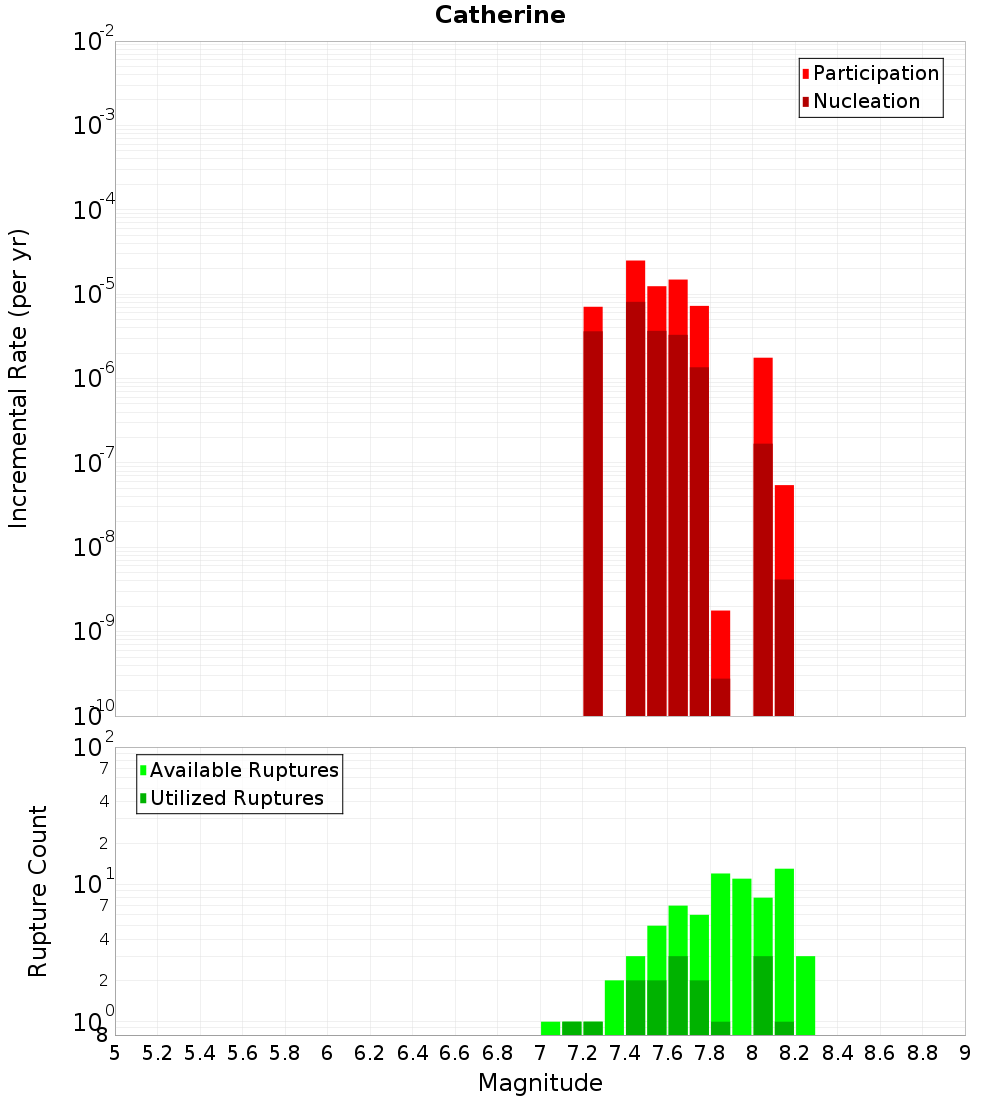 Catherine

Participation
Nucleation

Incremental Rate (per yr)

$10^{-2}$
$10^{-3}$
$10^{-4}$
$10^{-5}$
$10^{-6}$
$10^{-7}$
$10^{-8}$
$10^{-9}$
$10^{-10}$

Available Ruptures
Utilized Ruptures

Rupture Count

$10^{2}$
7
4
2
$10^{1}$
7
4
2
$10^{0}$
8

5 5.2 5.4 5.6 5.8 6 6.2 6.4 6.6 6.8 7 7.2 7.4 7.6 7.8 8 8.2 8.4 8.6 8.8 9

Magnitude